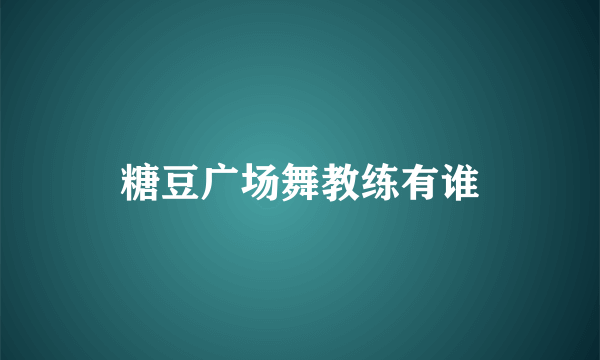 糖豆广场舞教练有谁